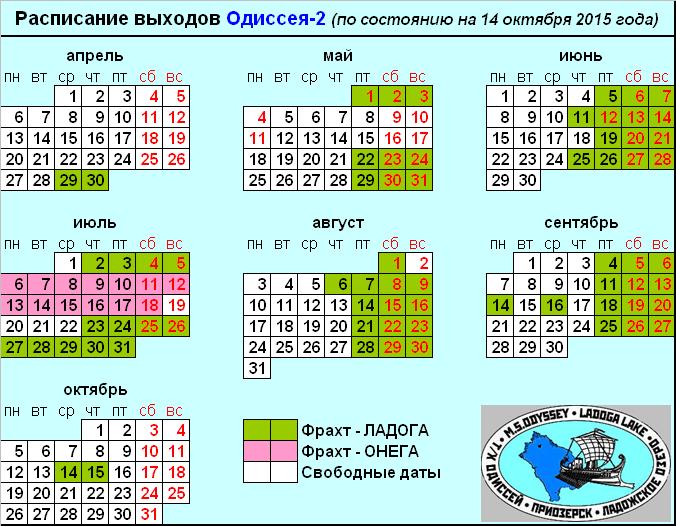 Расписание выходов Одиссея-2 (по состоянию на 14 октября 2015 года)

апрель

| пн | вт | ср | чт | пт | сб | вс |
|---|---|---|---|---|---|---|
| | | 1 | 2 | 3 | 4 | 5 |
| 6 | 7 | 8 | 9 | 10 | 11 | 12 |
| 13 | 14 | 15 | 16 | 17 | 18 | 19 |
| 20 | 21 | 22 | 23 | 24 | 25 | 26 |
| 27 | 28 | 29 | 30 | | | |

май

| пн | вт | ср | чт | пт | сб | вс |
|---|---|---|---|---|---|---|
| | | | | 1 | 2 | 3 |
| 4 | 5 | 6 | 7 | 8 | 9 | 10 |
| 11 | 12 | 13 | 14 | 15 | 16 | 17 |
| 18 | 19 | 20 | 21 | 22 | 23 | 24 |
| 25 | 26 | 27 | 28 | 29 | 30 | 31 |

июнь

| пн | вт | ср | чт | пт | сб | вс |
|---|---|---|---|---|---|---|
| 1 | 2 | 3 | 4 | 5 | 6 | 7 |
| 8 | 9 | 10 | 11 | 12 | 13 | 14 |
| 15 | 16 | 17 | 18 | 19 | 20 | 21 |
| 22 | 23 | 24 | 25 | 26 | 27 | 28 |
| 29 | 30 | | | | | |

июль

| пн | вт | ср | чт | пт | сб | вс |
|---|---|---|---|---|---|---|
| | | 1 | 2 | 3 | 4 | 5 |
| 6 | 7 | 8 | 9 | 10 | 11 | 12 |
| 13 | 14 | 15 | 16 | 17 | 18 | 19 |
| 20 | 21 | 22 | 23 | 24 | 25 | 26 |
| 27 | 28 | 29 | 30 | 31 | | |

август

| пн | вт | ср | чт | пт | сб | вс |
|---|---|---|---|---|---|---|
| | | | | | 1 | 2 |
| 3 | 4 | 5 | 6 | 7 | 8 | 9 |
| 10 | 11 | 12 | 13 | 14 | 15 | 16 |
| 17 | 18 | 19 | 20 | 21 | 22 | 23 |
| 24 | 25 | 26 | 27 | 28 | 29 | 30 |
| 31 | | | | | | |

сентябрь

| пн | вт | ср | чт | пт | сб | вс |
|---|---|---|---|---|---|---|
| | 1 | 2 | 3 | 4 | 5 | 6 |
| 7 | 8 | 9 | 10 | 11 | 12 | 13 |
| 14 | 15 | 16 | 17 | 18 | 19 | 20 |
| 21 | 22 | 23 | 24 | 25 | 26 | 27 |
| 28 | 29 | 30 | | | | |

октябрь

| пн | вт | ср | чт | пт | сб | вс |
|---|---|---|---|---|---|---|
| | | | 1 | 2 | 3 | 4 |
| 5 | 6 | 7 | 8 | 9 | 10 | 11 |
| 12 | 13 | 14 | 15 | 16 | 17 | 18 |
| 19 | 20 | 21 | 22 | 23 | 24 | 25 |
| 26 | 27 | 28 | 29 | 30 | 31 | |

Фрахт - ЛАДОГА
Фрахт - ОНЕГА
Свободные даты

M.S.ODYSSEY • LADOGA LAKE • Т/Х ОДИССЕЙ • ПРИОЗЕРСК • ЛАДОЖСКОЕ ОЗЕРО